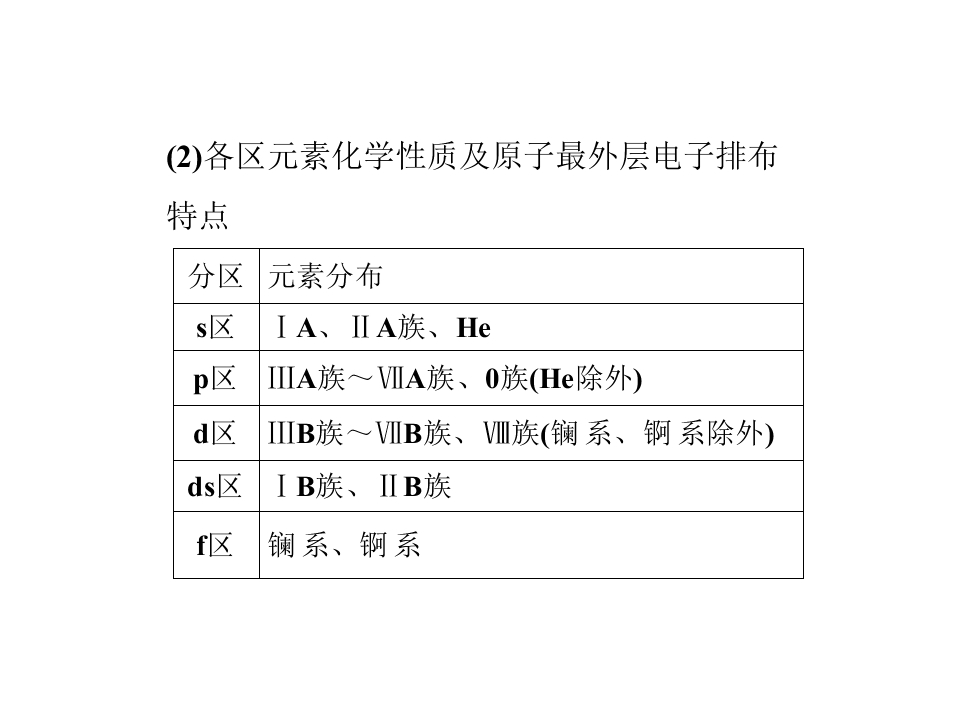 (2)各区元素化学性质及原子最外层电子排布特点

| 分区 | 元素分布 |
|---|---|
| s区 | ⅠA、ⅡA族、He |
| p区 | ⅢA族～ⅦA族、0族(He除外) |
| d区 | ⅢB族～ⅦB族、Ⅷ族(镧系、锕系除外) |
| ds区 | ⅠB族、ⅡB族 |
| f区 | 镧系、锕系 |